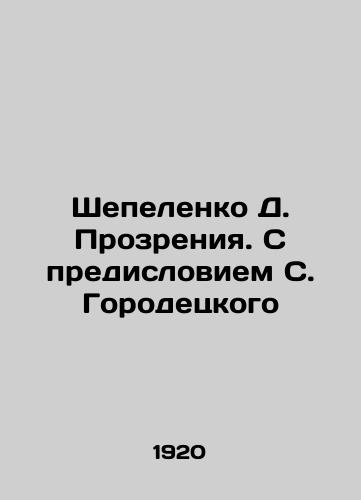 Шепеленко Д. Прозрения. С предисловием С. Городецкого

1920